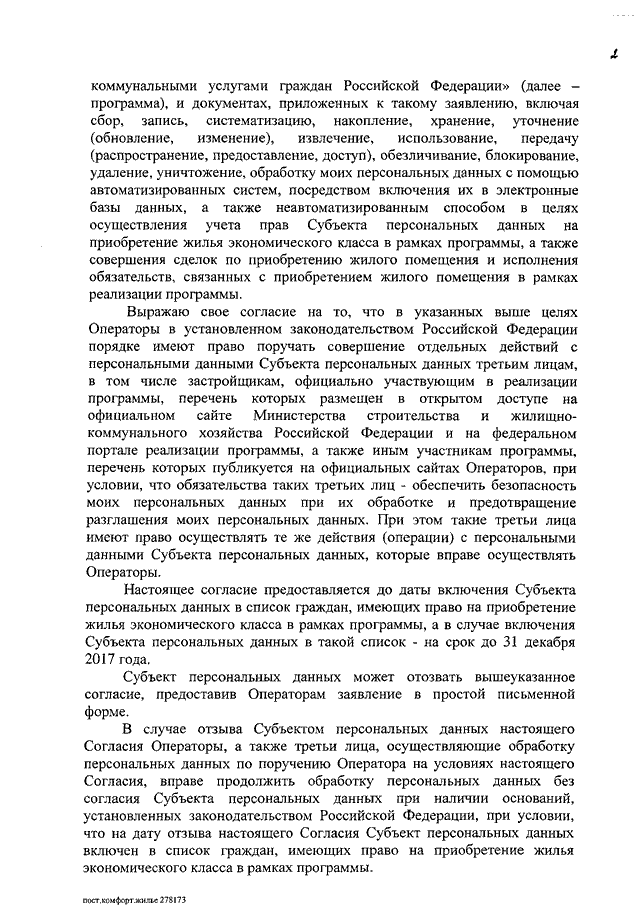 2

коммунальными услугами граждан Российской Федерации» (далее – программа), и документах, приложенных к такому заявлению, включая сбор, запись, систематизацию, накопление, хранение, уточнение (обновление, изменение), извлечение, использование, передачу (распространение, предоставление, доступ), обезличивание, блокирование, удаление, уничтожение, обработку моих персональных данных с помощью автоматизированных систем, посредством включения их в электронные базы данных, а также неавтоматизированным способом в целях осуществления учета прав Субъекта персональных данных на приобретение жилья экономического класса в рамках программы, а также совершения сделок по приобретению жилого помещения и исполнения обязательств, связанных с приобретением жилого помещения в рамках реализации программы.

Выражаю свое согласие на то, что в указанных выше целях Операторы в установленном законодательством Российской Федерации порядке имеют право поручать совершение отдельных действий с персональными данными Субъекта персональных данных третьим лицам, в том числе застройщикам, официально участвующим в реализации программы, перечень которых размещен в открытом доступе на официальном сайте Министерства строительства и жилищно-коммунального хозяйства Российской Федерации и на федеральном портале реализации программы, а также иным участникам программы, перечень которых публикуется на официальных сайтах Операторов, при условии, что обязательства таких третьих лиц - обеспечить безопасность моих персональных данных при их обработке и предотвращение разглашения моих персональных данных. При этом такие третьи лица имеют право осуществлять те же действия (операции) с персональными данными Субъекта персональных данных, которые вправе осуществлять Операторы.

Настоящее согласие предоставляется до даты включения Субъекта персональных данных в список граждан, имеющих право на приобретение жилья экономического класса в рамках программы, а в случае включения Субъекта персональных данных в такой список - на срок до 31 декабря 2017 года.

Субъект персональных данных может отозвать вышеуказанное согласие, предоставив Операторам заявление в простой письменной форме.

В случае отзыва Субъектом персональных данных настоящего Согласия Операторы, а также третьи лица, осуществляющие обработку персональных данных по поручению Оператора на условиях настоящего Согласия, вправе продолжить обработку персональных данных без согласия Субъекта персональных данных при наличии оснований, установленных законодательством Российской Федерации, при условии, что на дату отзыва настоящего Согласия Субъект персональных данных включен в список граждан, имеющих право на приобретение жилья экономического класса в рамках программы.

пост.комфорт.жилье 278173